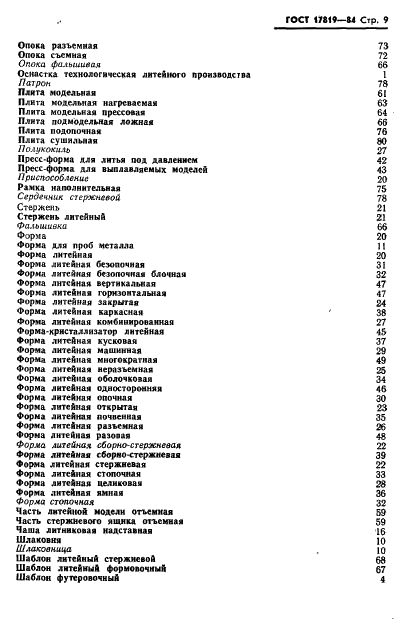 ГОСТ 17819—84 Стр. 9

| | |
|---|---|
| Опока разъемная | 73 |
| Опока съемная | 72 |
| Опока фальшивая | 66 |
| Оснастка технологическая литейного производства | 1 |
| Патрон | 78 |
| Плита модельная | 61 |
| Плита модельная нагреваемая | 63 |
| Плита модельная прессовая | 64 |
| Плита подмодельная ложная | 66 |
| Плита подопочная | 76 |
| Плита сушильная | 80 |
| Полукокиль | 27 |
| Пресс-форма для литья под давлением | 42 |
| Пресс-форма для выплавляемых моделей | 43 |
| Приспособление | 20 |
| Рамка наполнительная | 75 |
| Сердечник стержневой | 78 |
| Стержень | 21 |
| Стержень литейный | 21 |
| Фальшивка | 66 |
| Форма | 20 |
| Форма для проб металла | 11 |
| Форма литейная | 20 |
| Форма литейная безопочная | 31 |
| Форма литейная безопочная блочная | 32 |
| Форма литейная вертикальная | 47 |
| Форма литейная горизонтальная | 47 |
| Форма литейная закрытая | 24 |
| Форма литейная каркасная | 38 |
| Форма литейная комбинированная | 27 |
| Форма-кристаллизатор литейная | 45 |
| Форма литейная кусковая | 37 |
| Форма литейная машинная | 29 |
| Форма литейная многократная | 49 |
| Форма литейная неразъемная | 25 |
| Форма литейная оболочковая | 34 |
| Форма литейная односторонняя | 46 |
| Форма литейная опочная | 30 |
| Форма литейная открытая | 23 |
| Форма литейная почвенная | 35 |
| Форма литейная разъемная | 26 |
| Форма литейная разовая | 48 |
| Форма литейная сборно-стержневая | 22 |
| Форма литейная сборно-стержневая | 39 |
| Форма литейная стержневая | 22 |
| Форма литейная стопочная | 33 |
| Форма литейная целиковая | 28 |
| Форма литейная ямная | 36 |
| Форма стопочная | 32 |
| Часть литейной модели отъемная | 59 |
| Часть стержневого ящика отъемная | 59 |
| Чаша литниковая надставная | 16 |
| Шлаковня | 10 |
| Шлаковница | 10 |
| Шаблон литейный стержневой | 68 |
| Шаблон литейный формовочный | 67 |
| Шаблон футеровочный | 4 |